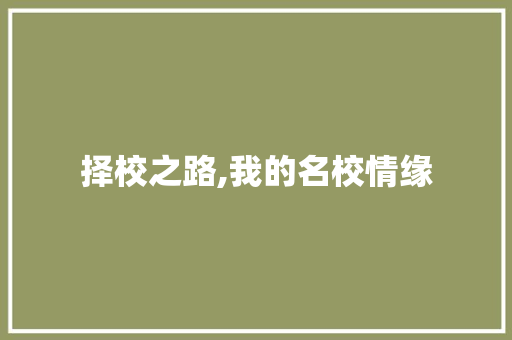 择校之路,我的名校情缘